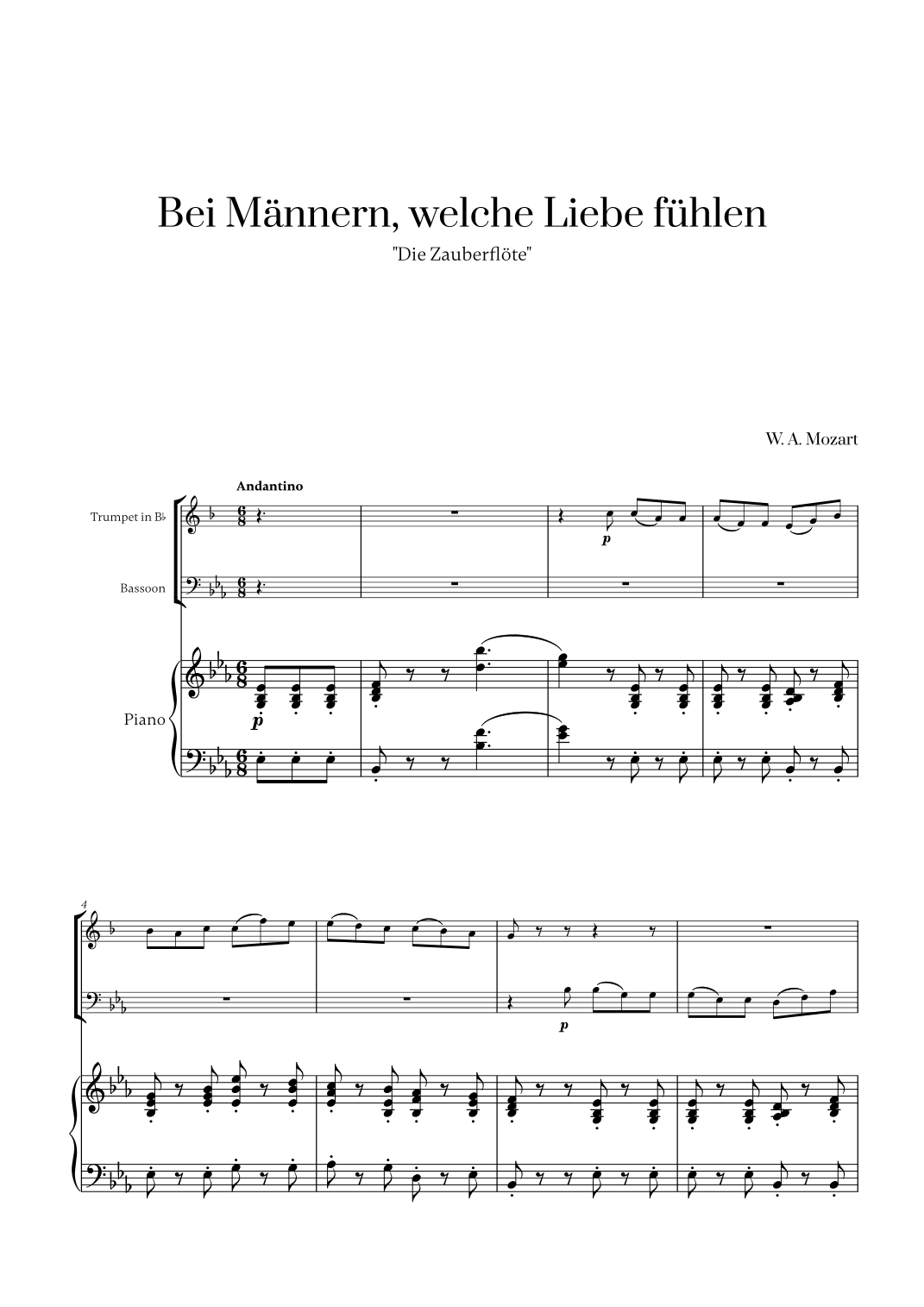 Bei Männern, welche Liebe fühlen

"Die Zauberflöte"

W. A. Mozart

Andantino

Trumpet in B♭

Bassoon

Piano

p

p

4

p